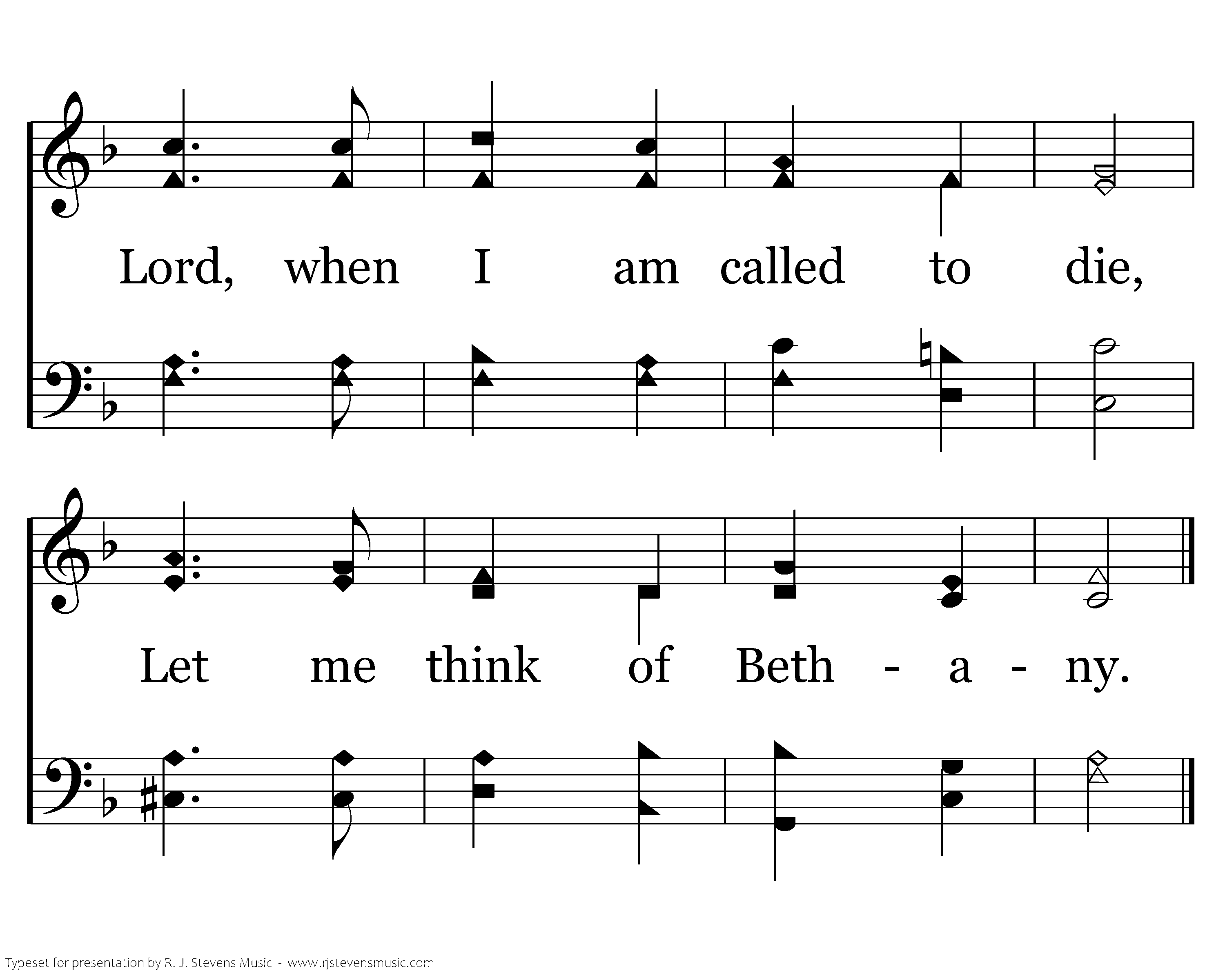 Lord, when I am called to die,

Let me think of Beth - a - ny.

Typeset for presentation by R. J. Stevens Music - www.rjstevensmusic.com